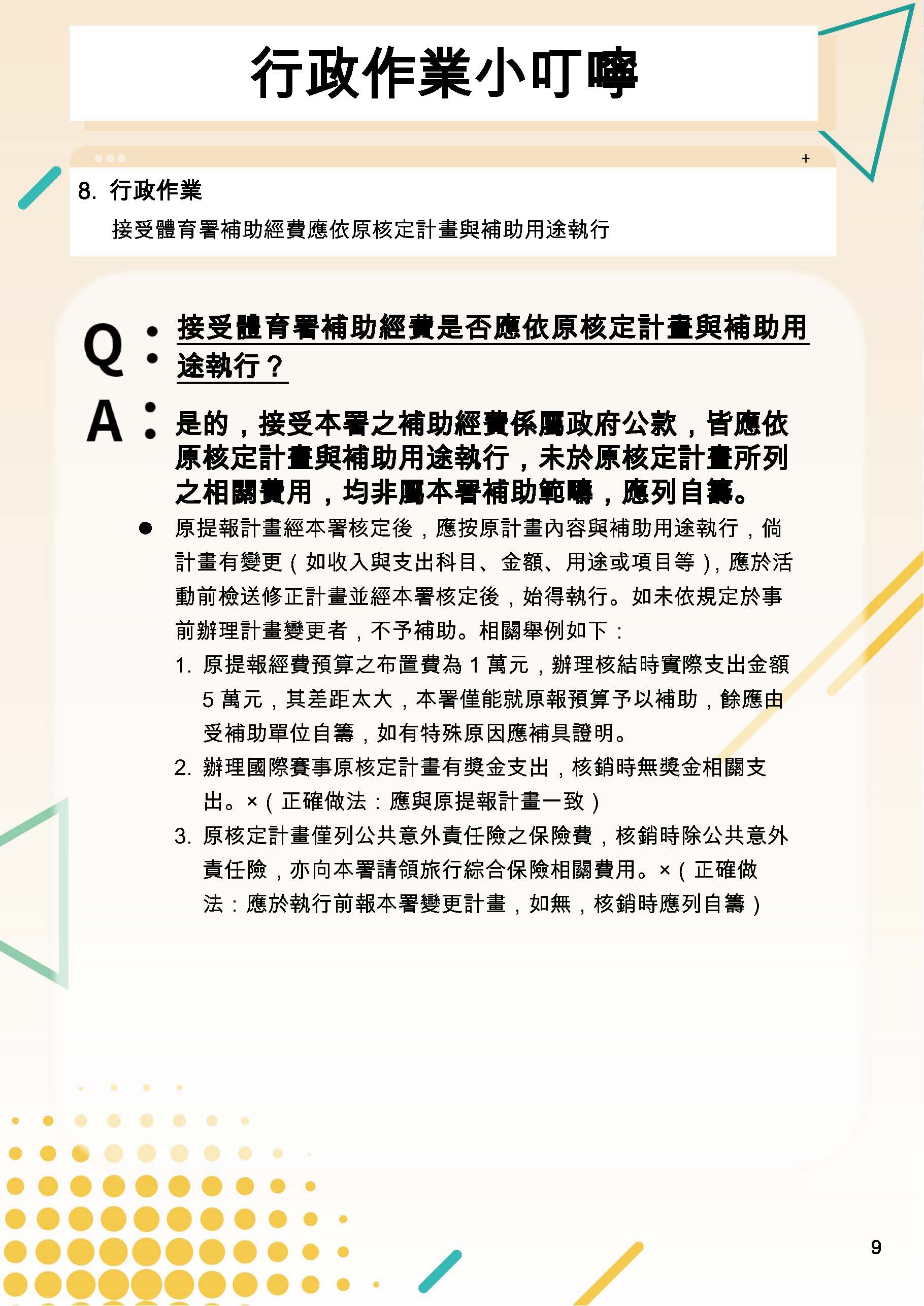 行政作業小叮嚀

+

8. 行政作業

接受體育署補助經費應依原核定計畫與補助用途執行

Q：接受體育署補助經費是否應依原核定計畫與補助用途執行？

A：是的，接受本署之補助經費係屬政府公款，皆應依原核定計畫與補助用途執行，未於原核定計畫所列之相關費用，均非屬本署補助範疇，應列自籌。

● 原提報計畫經本署核定後，應按原計畫內容與補助用途執行，倘計畫有變更（如收入與支出科目、金額、用途或項目等)，應於活動前檢送修正計畫並經本署核定後，始得執行。如未依規定於事前辦理計畫變更者，不予補助。相關舉例如下：

1. 原提報經費預算之布置費為 1 萬元，辦理核結時實際支出金額 5 萬元，其差距太大，本署僅能就原報預算予以補助，餘應由受補助單位自籌，如有特殊原因應補具證明。

2. 辦理國際賽事原核定計畫有獎金支出，核銷時無獎金相關支出。×（正確做法：應與原提報計畫一致）

3. 原核定計畫僅列公共意外責任險之保險費，核銷時除公共意外責任險，亦向本署請領旅行綜合保險相關費用。×（正確做法：應於執行前報本署變更計畫，如無，核銷時應列自籌）

9